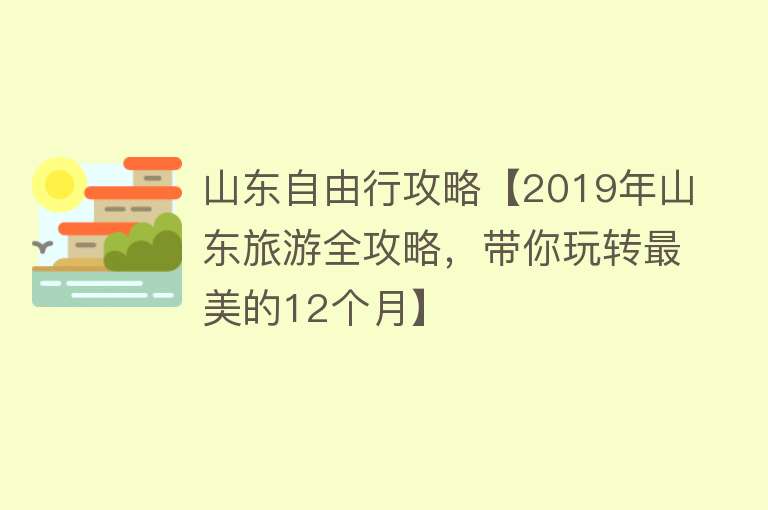 山东自由行攻略【2019年山东旅游全攻略，带你玩转最美的12个月】